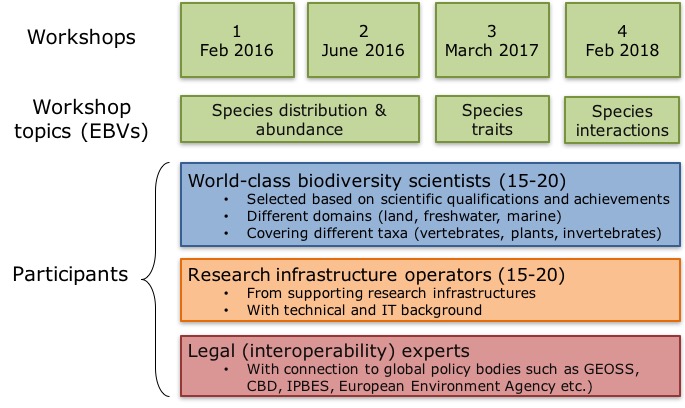 Workshops

1
Feb 2016

2
June 2016

3
March 2017

4
Feb 2018

Workshop topics (EBVs)

Species distribution & abundance

Species traits

Species interactions

Participants

World-class biodiversity scientists (15-20)
• Selected based on scientific qualifications and achievements
• Different domains (land, freshwater, marine)
• Covering different taxa (vertebrates, plants, invertebrates)

Research infrastructure operators (15-20)
• From supporting research infrastructures
• With technical and IT background

Legal (interoperability) experts
• With connection to global policy bodies such as GEOSS, CBD, IPBES, European Environment Agency etc.)